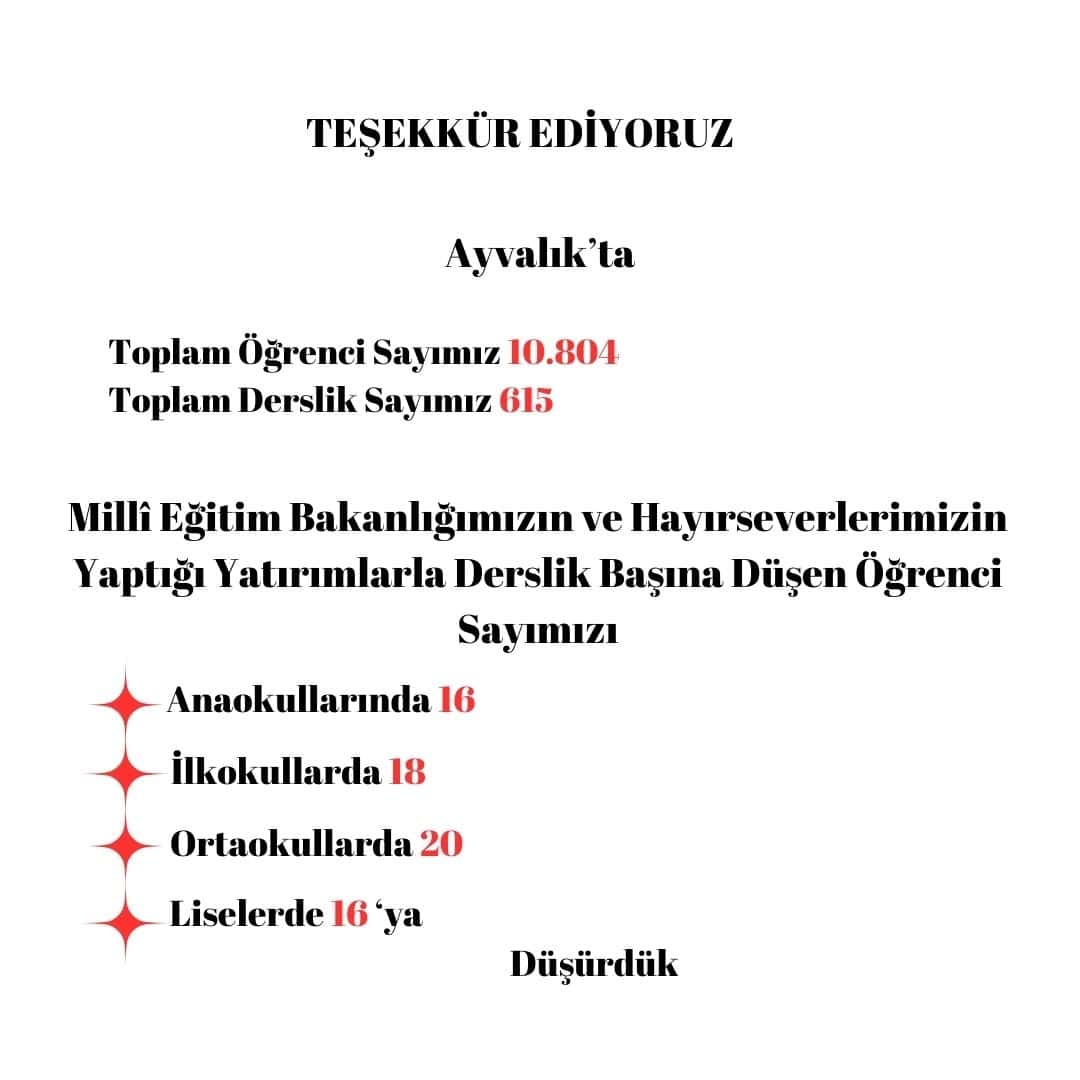 TEŞEKKÜR EDİYORUZ

Ayvalık'ta

Toplam Öğrenci Sayımız 10.804
Toplam Derslik Sayımız 615

Millî Eğitim Bakanlığımızın ve Hayırseverlerimizin Yaptığı Yatırımlarla Derslik Başına Düşen Öğrenci Sayımızı

Anaokullarında 16

İlkokullarda 18

Ortaokullarda 20

Liselerde 16 'ya

Düşürdük